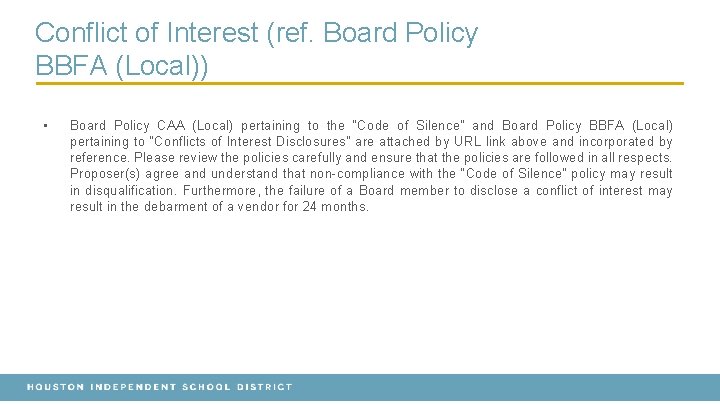 Conflict of Interest (ref. Board Policy BBFA (Local))

• Board Policy CAA (Local) pertaining to the "Code of Silence" and Board Policy BBFA (Local) pertaining to "Conflicts of Interest Disclosures" are attached by URL link above and incorporated by reference. Please review the policies carefully and ensure that the policies are followed in all respects. Proposer(s) agree and understand that non-compliance with the "Code of Silence" policy may result in disqualification. Furthermore, the failure of a Board member to disclose a conflict of interest may result in the debarment of a vendor for 24 months.

HOUSTON INDEPENDENT SCHOOL DISTRICT